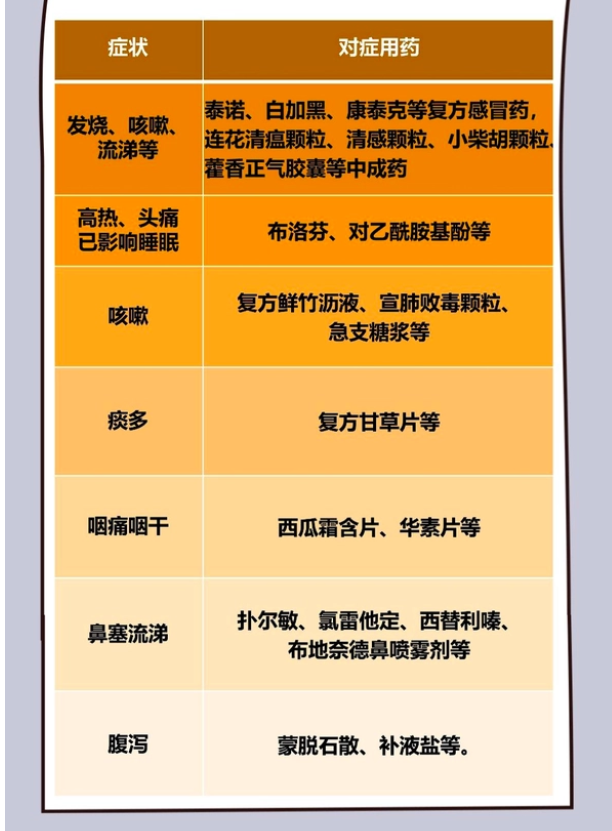 | 症状 | 对症用药 |
|---|---|
| 发烧、咳嗽、流涕等 | 泰诺、白加黑、康泰克等复方感冒药，连花清瘟颗粒、清感颗粒、小柴胡颗粒、藿香正气胶囊等中成药 |
| 高热、头痛已影响睡眠 | 布洛芬、对乙酰胺基酚等 |
| 咳嗽 | 复方鲜竹沥液、宣肺败毒颗粒、急支糖浆等 |
| 痰多 | 复方甘草片等 |
| 咽痛咽干 | 西瓜霜含片、华素片等 |
| 鼻塞流涕 | 扑尔敏、氯雷他定、西替利嗪、布地奈德鼻喷雾剂等 |
| 腹泻 | 蒙脱石散、补液盐等。 |